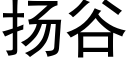 扬谷